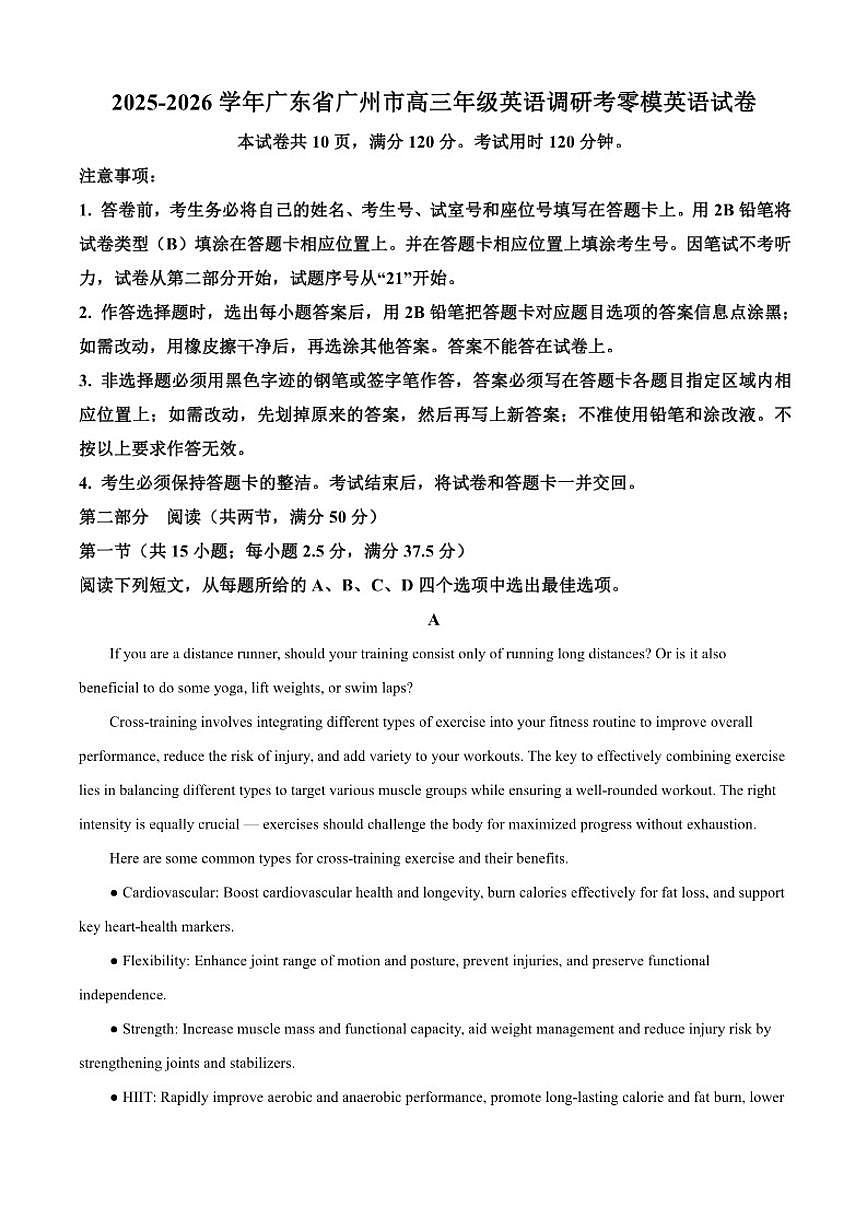 2025-2026 学年广东省广州市高三年级英语调研考零模英语试卷

本试卷共 10 页，满分 120 分。考试用时 120 分钟。

注意事项：

1. 答卷前，考生务必将自己的姓名、考生号、试室号和座位号填写在答题卡上。用 2B 铅笔将试卷类型（B）填涂在答题卡相应位置上。并在答题卡相应位置上填涂考生号。因笔试不考听力，试卷从第二部分开始，试题序号从“21”开始。

2. 作答选择题时，选出每小题答案后，用 2B 铅笔把答题卡对应题目选项的答案信息点涂黑；如需改动，用橡皮擦干净后，再选涂其他答案。答案不能答在试卷上。

3. 非选择题必须用黑色字迹的钢笔或签字笔作答，答案必须写在答题卡各题目指定区域内相应位置上；如需改动，先划掉原来的答案，然后再写上新答案；不准使用铅笔和涂改液。不按以上要求作答无效。

4. 考生必须保持答题卡的整洁。考试结束后，将试卷和答题卡一并交回。

第二部分　阅读（共两节，满分 50 分）

第一节（共 15 小题；每小题 2.5 分，满分 37.5 分）

阅读下列短文，从每题所给的 A、B、C、D 四个选项中选出最佳选项。

A

If you are a distance runner, should your training consist only of running long distances? Or is it also beneficial to do some yoga, lift weights, or swim laps?

Cross-training involves integrating different types of exercise into your fitness routine to improve overall performance, reduce the risk of injury, and add variety to your workouts. The key to effectively combining exercise lies in balancing different types to target various muscle groups while ensuring a well-rounded workout. The right intensity is equally crucial — exercises should challenge the body for maximized progress without exhaustion.

Here are some common types for cross-training exercise and their benefits.

● Cardiovascular: Boost cardiovascular health and longevity, burn calories effectively for fat loss, and support key heart-health markers.

● Flexibility: Enhance joint range of motion and posture, prevent injuries, and preserve functional independence.

● Strength: Increase muscle mass and functional capacity, aid weight management and reduce injury risk by strengthening joints and stabilizers.

● HIIT: Rapidly improve aerobic and anaerobic performance, promote long-lasting calorie and fat burn, lower